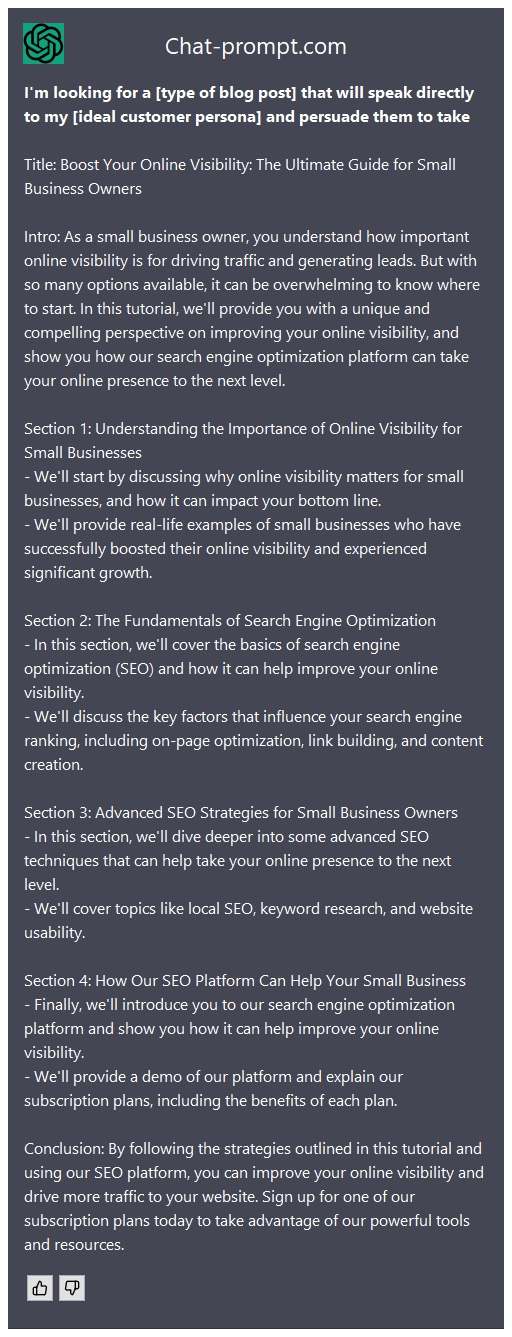 Chat-prompt.com

I'm looking for a [type of blog post] that will speak directly to my [ideal customer persona] and persuade them to take

Title: Boost Your Online Visibility: The Ultimate Guide for Small Business Owners

Intro: As a small business owner, you understand how important online visibility is for driving traffic and generating leads. But with so many options available, it can be overwhelming to know where to start. In this tutorial, we'll provide you with a unique and compelling perspective on improving your online visibility, and show you how our search engine optimization platform can take your online presence to the next level.

Section 1: Understanding the Importance of Online Visibility for Small Businesses
- We'll start by discussing why online visibility matters for small businesses, and how it can impact your bottom line.
- We'll provide real-life examples of small businesses who have successfully boosted their online visibility and experienced significant growth.

Section 2: The Fundamentals of Search Engine Optimization
- In this section, we'll cover the basics of search engine optimization (SEO) and how it can help improve your online visibility.
- We'll discuss the key factors that influence your search engine ranking, including on-page optimization, link building, and content creation.

Section 3: Advanced SEO Strategies for Small Business Owners
- In this section, we'll dive deeper into some advanced SEO techniques that can help take your online presence to the next level.
- We'll cover topics like local SEO, keyword research, and website usability.

Section 4: How Our SEO Platform Can Help Your Small Business
- Finally, we'll introduce you to our search engine optimization platform and show you how it can help improve your online visibility.
- We'll provide a demo of our platform and explain our subscription plans, including the benefits of each plan.

Conclusion: By following the strategies outlined in this tutorial and using our SEO platform, you can improve your online visibility and drive more traffic to your website. Sign up for one of our subscription plans today to take advantage of our powerful tools and resources.